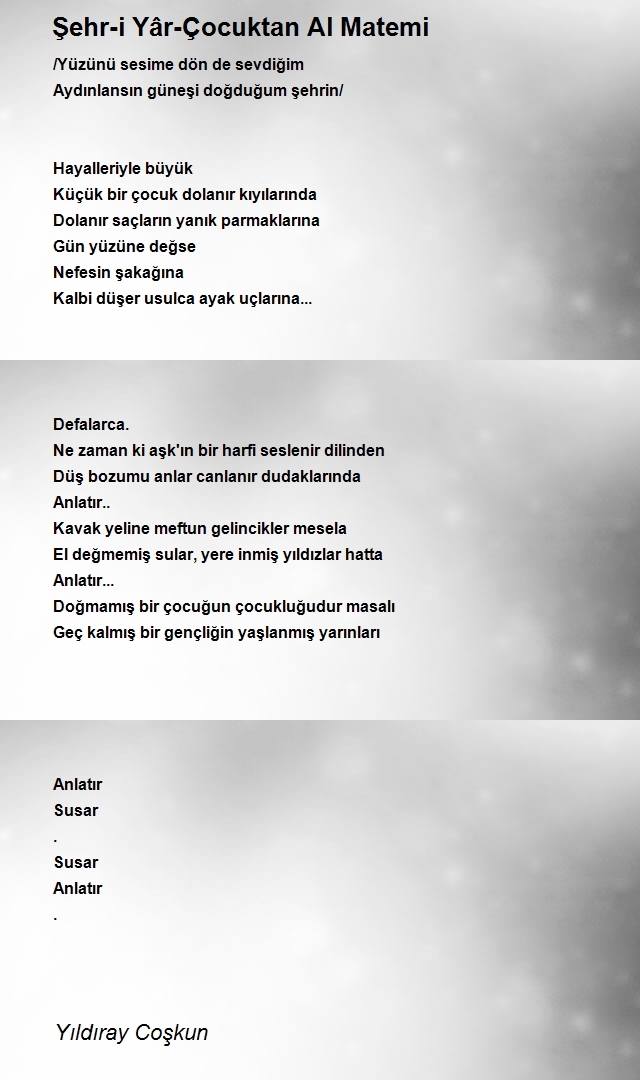 Şehr-i Yâr-Çocuktan Al Matemi

/Yüzünü sesime dön de sevdiğim
Aydınlansın güneşi doğduğum şehrin/

Hayalleriyle büyük
Küçük bir çocuk dolanır kıyılarında
Dolanır saçların yanık parmaklarına
Gün yüzüne değse
Nefesin şakağına
Kalbi düşer usulca ayak uçlarına...

Defalarca.
Ne zaman ki aşk'ın bir harfi seslenir dilinden
Düş bozumu anlar canlanır dudaklarında
Anlatır..
Kavak yeline meftun gelincikler mesela
El değmemiş sular, yere inmiş yıldızlar hatta
Anlatır...
Doğmamış bir çocuğun çocukluğudur masalı
Geç kalmış bir gençliğin yaşlanmış yarınları

Anlatır
Susar
.
Susar
Anlatır
.

Yıldıray Coşkun